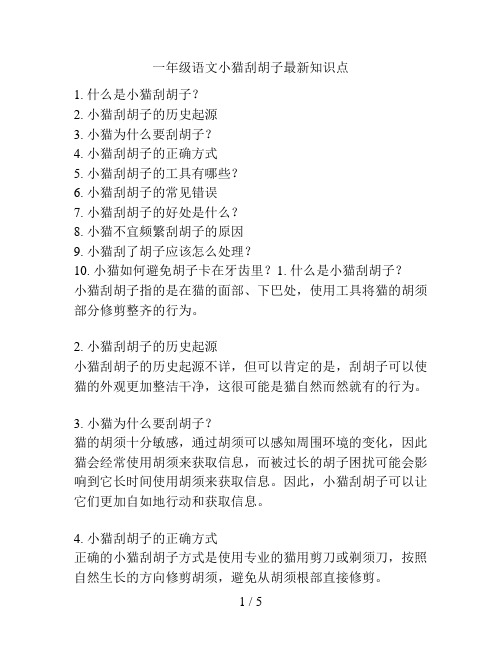 一年级语文小猫刮胡子最新知识点

1. 什么是小猫刮胡子？
2. 小猫刮胡子的历史起源
3. 小猫为什么要刮胡子？
4. 小猫刮胡子的正确方式
5. 小猫刮胡子的工具有哪些？
6. 小猫刮胡子的常见错误
7. 小猫刮胡子的好处是什么？
8. 小猫不宜频繁刮胡子的原因
9. 小猫刮了胡子应该怎么处理？
10. 小猫如何避免胡子卡在牙齿里？1. 什么是小猫刮胡子？
小猫刮胡子指的是在猫的面部、下巴处，使用工具将猫的胡须部分修剪整齐的行为。

2. 小猫刮胡子的历史起源
小猫刮胡子的历史起源不详，但可以肯定的是，刮胡子可以使猫的外观更加整洁干净，这很可能是猫自然而然就有的行为。

3. 小猫为什么要刮胡子？
猫的胡须十分敏感，通过胡须可以感知周围环境的变化，因此猫会经常使用胡须来获取信息，而被过长的胡子困扰可能会影响到它长时间使用胡须来获取信息。因此，小猫刮胡子可以让它们更加自如地行动和获取信息。

4. 小猫刮胡子的正确方式
正确的小猫刮胡子方式是使用专业的猫用剪刀或剃须刀，按照自然生长的方向修剪胡须，避免从胡须根部直接修剪。

1 / 5